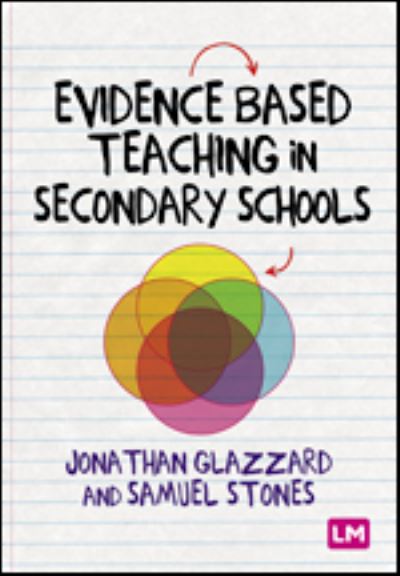 EVIDENCE BASED TEACHING IN SECONDARY SCHOOLS

JONATHAN GLAZZARD AND SAMUEL STONES

LM